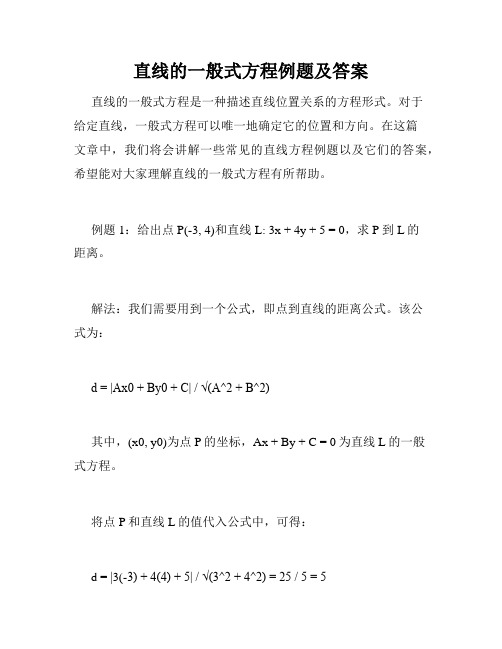 直线的一般式方程例题及答案

直线的一般式方程是一种描述直线位置关系的方程形式。对于给定直线，一般式方程可以唯一地确定它的位置和方向。在这篇文章中，我们将会讲解一些常见的直线方程例题以及它们的答案，希望能对大家理解直线的一般式方程有所帮助。

例题 1：给出点 P(-3, 4)和直线 L: 3x + 4y + 5 = 0，求 P 到 L 的距离。

解法：我们需要用到一个公式，即点到直线的距离公式。该公式为：

d = |Ax0 + By0 + C| / √(A^2 + B^2)

其中，(x0, y0)为点 P 的坐标，Ax + By + C = 0 为直线 L 的一般式方程。

将点 P 和直线 L 的值代入公式中，可得：

d = |3(-3) + 4(4) + 5| / √(3^2 + 4^2) = 25 / 5 = 5